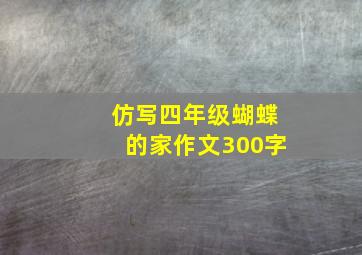 仿写四年级蝴蝶的家作文300字